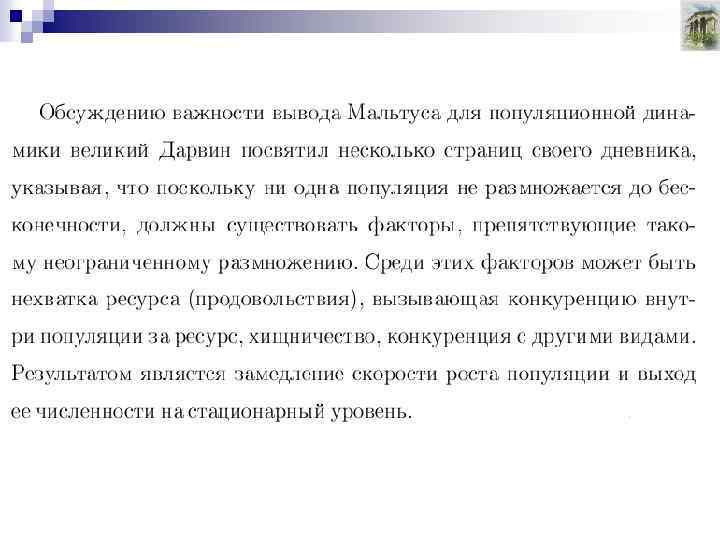 Обсуждению важности вывода Мальтуса для популяционной динамики великий Дарвин посвятил несколько страниц своего дневника, указывая, что поскольку ни одна популяция не размножается до бесконечности, должны существовать факторы, препятствующие такому неограниченному размножению. Среди этих факторов может быть нехватка ресурса (продовольствия), вызывающая конкуренцию внутри популяции за ресурс, хищничество, конкуренция с другими видами. Результатом является замедление скорости роста популяции и выход ее численности на стационарный уровень.